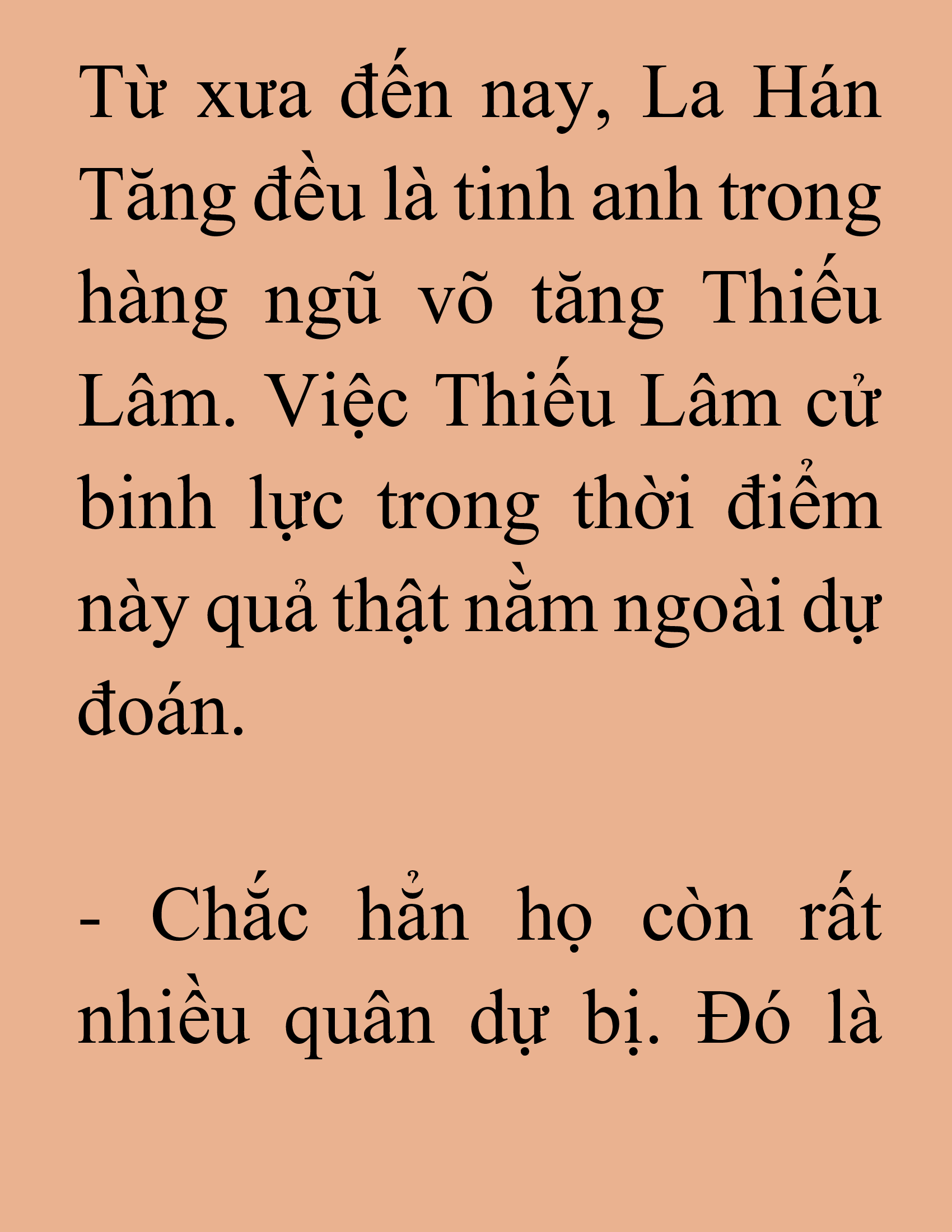 Từ xưa đến nay, La Hán Tăng đều là tinh anh trong hàng ngũ võ tăng Thiếu Lâm. Việc Thiếu Lâm cử binh lực trong thời điểm này quả thật nằm ngoài dự đoán.

- Chắc hẳn họ còn rất nhiều quân dự bị. Đó là